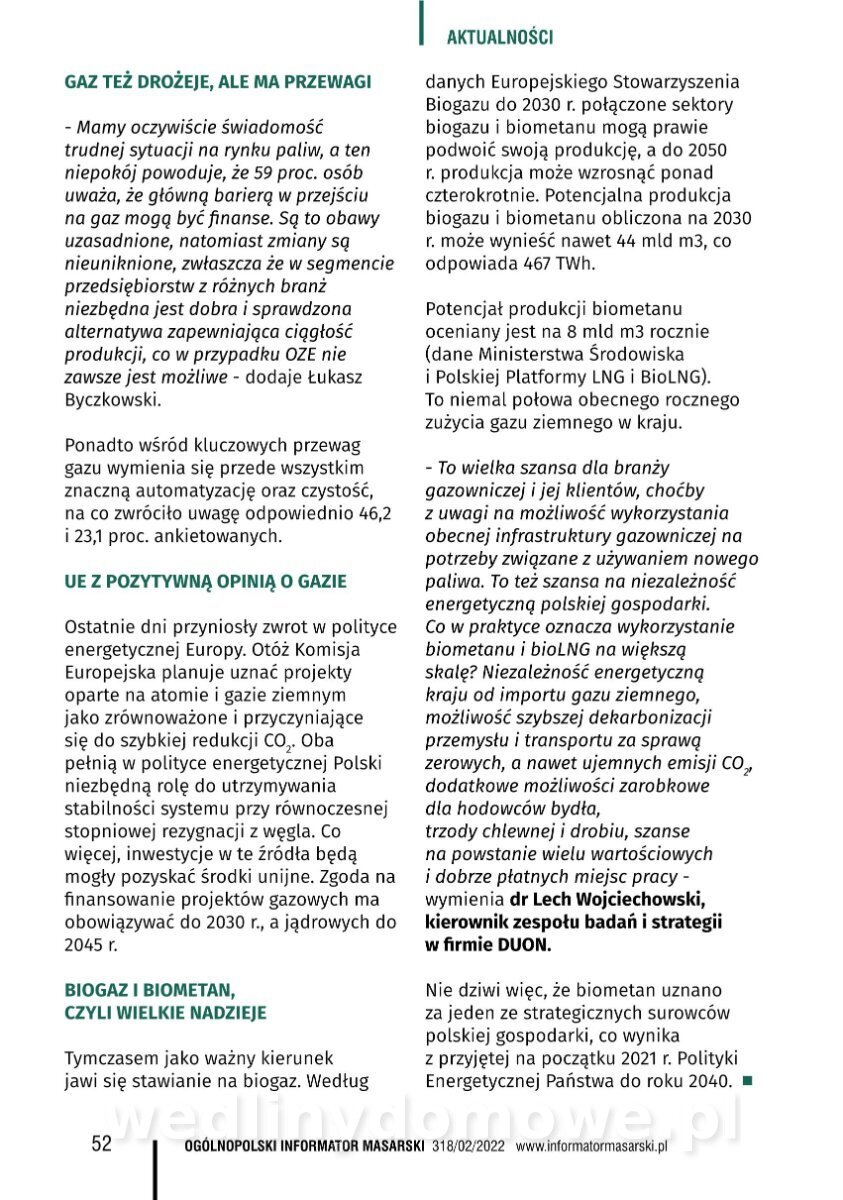 AKTUALNOŚCI

GAZ TEŻ DROŻEJE, ALE MA PRZEWAGI

- Mamy oczywiście świadomość trudnej sytuacji na rynku paliw, a ten niepokój powoduje, że 59 proc. osób uważa, że główną barierą w przejściu na gaz mogą być finanse. Są to obawy uzasadnione, natomiast zmiany są nieuniknione, zwłaszcza że w segmencie przedsiębiorstw z różnych branż niezbędna jest dobra i sprawdzona alternatywa zapewniająca ciągłość produkcji, co w przypadku OZE nie zawsze jest możliwe - dodaje Łukasz Byczkowski.

Ponadto wśród kluczowych przewag gazu wymienia się przede wszystkim znaczną automatyzację oraz czystość, na co zwróciło uwagę odpowiednio 46,2 i 23,1 proc. ankietowanych.

UE Z POZYTYWNĄ OPINIĄ O GAZIE

Ostatnie dni przyniosły zwrot w polityce energetycznej Europy. Otóż Komisja Europejska planuje uznać projekty oparte na atomie i gazie ziemnym jako zrównoważone i przyczyniające się do szybkiej redukcji $CO_2$. Oba pełnią w polityce energetycznej Polski niezbędną rolę do utrzymywania stabilności systemu przy równoczesnej stopniowej rezygnacji z węgla. Co więcej, inwestycje w te źródła będą mogły pozyskać środki unijne. Zgoda na finansowanie projektów gazowych ma obowiązywać do 2030 r., a jądrowych do 2045 r.

BIOGAZ I BIOMETAN, CZYLI WIELKIE NADZIEJE

Tymczasem jako ważny kierunek jawi się stawianie na biogaz. Według danych Europejskiego Stowarzyszenia Biogazu do 2030 r. połączone sektory biogazu i biometanu mogą prawie podwoić swoją produkcję, a do 2050 r. produkcja może wzrosnąć ponad czterokrotnie. Potencjalna produkcja biogazu i biometanu obliczona na 2030 r. może wynieść nawet 44 mld m3, co odpowiada 467 TWh.

Potencjał produkcji biometanu oceniany jest na 8 mld m3 rocznie (dane Ministerstwa Środowiska i Polskiej Platformy LNG i BioLNG). To niemal połowa obecnego rocznego zużycia gazu ziemnego w kraju.

- To wielka szansa dla branży gazowniczej i jej klientów, choćby z uwagi na możliwość wykorzystania obecnej infrastruktury gazowniczej na potrzeby związane z używaniem nowego paliwa. To też szansa na niezależność energetyczną polskiej gospodarki. Co w praktyce oznacza wykorzystanie biometanu i bioLNG na większą skalę? Niezależność energetyczną kraju od importu gazu ziemnego, możliwość szybszej dekarbonizacji przemysłu i transportu za sprawą zerowych, a nawet ujemnych emisji $CO_2$, dodatkowe możliwości zarobkowe dla hodowców bydła, trzody chlewnej i drobiu, szanse na powstanie wielu wartościowych i dobrze płatnych miejsc pracy - wymienia dr Lech Wojciechowski, kierownik zespołu badań i strategii w firmie DUON.

Nie dziwi więc, że biometan uznano za jeden ze strategicznych surowców polskiej gospodarki, co wynika z przyjętej na początku 2021 r. Polityki Energetycznej Państwa do roku 2040.

wedlinydomowe.pl

52 OGÓLNOPOLSKI INFORMATOR MASARSKI 318/02/2022 www.informatormasarski.pl